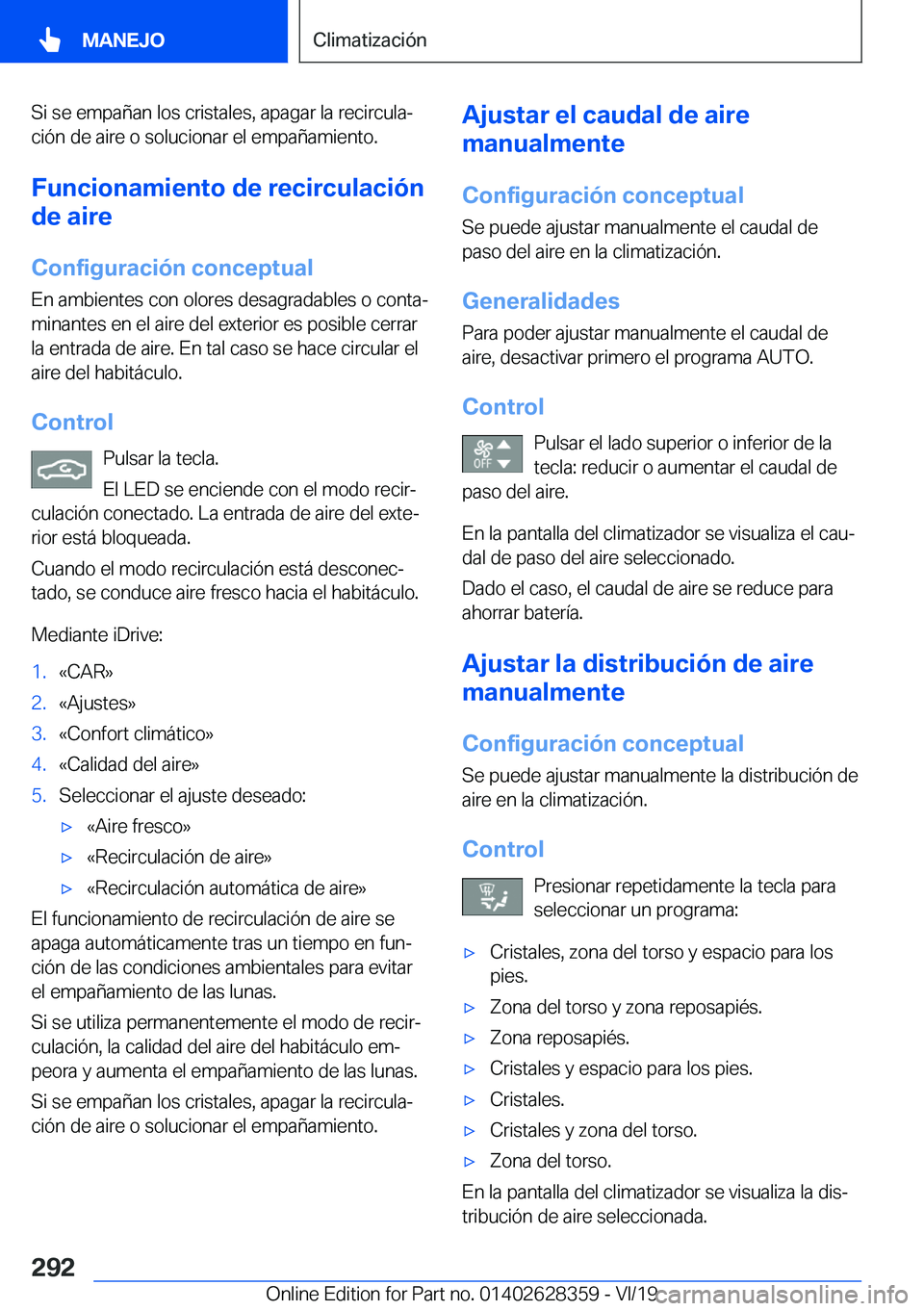 MANEJO

Climatización

Si se empañan los cristales, apagar la recirculación de aire o solucionar el empañamiento.

Funcionamiento de recirculación de aire

Configuración conceptual

En ambientes con olores desagradables o contaminantes en el aire del exterior es posible cerrar la entrada de aire. En tal caso se hace circular el aire del habitáculo.

Control

Pulsar la tecla.

El LED se enciende con el modo recirculación conectado. La entrada de aire del exterior está bloqueada.

Cuando el modo recirculación está desconectado, se conduce aire fresco hacia el habitáculo.

Mediante iDrive:

1. «CAR»
2. «Ajustes»
3. «Confort climático»
4. «Calidad del aire»
5. Seleccionar el ajuste deseado:
▷ «Aire fresco»
▷ «Recirculación de aire»
▷ «Recirculación automática de aire»

El funcionamiento de recirculación de aire se apaga automáticamente tras un tiempo en función de las condiciones ambientales para evitar el empañamiento de las lunas.

Si se utiliza permanentemente el modo de recirculación, la calidad del aire del habitáculo empeora y aumenta el empañamiento de las lunas.

Si se empañan los cristales, apagar la recirculación de aire o solucionar el empañamiento.

Ajustar el caudal de aire manualmente

Configuración conceptual

Se puede ajustar manualmente el caudal de paso del aire en la climatización.

Generalidades

Para poder ajustar manualmente el caudal de aire, desactivar primero el programa AUTO.

Control

OFF

Pulsar el lado superior o inferior de la tecla: reducir o aumentar el caudal de paso del aire.

En la pantalla del climatizador se visualiza el caudal de paso del aire seleccionado.

Dado el caso, el caudal de aire se reduce para ahorrar batería.

Ajustar la distribución de aire manualmente

Configuración conceptual

Se puede ajustar manualmente la distribución de aire en la climatización.

Control

Presionar repetidamente la tecla para seleccionar un programa:

▷ Cristales, zona del torso y espacio para los pies.
▷ Zona del torso y zona reposapiés.
▷ Zona reposapiés.
▷ Cristales y espacio para los pies.
▷ Cristales.
▷ Cristales y zona del torso.
▷ Zona del torso.

En la pantalla del climatizador se visualiza la distribución de aire seleccionada.

292

Online Edition for Part no. 01402628359 - VI/19

carmanualsonline.info